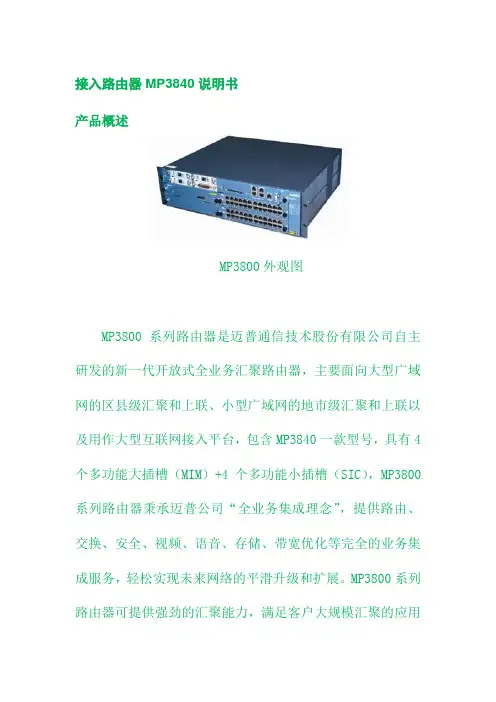 接入路由器 MP3840 说明书

产品概述

MP3800 外观图

MP3800 系列路由器是迈普通信技术股份有限公司自主研发的新一代开放式全业务汇聚路由器，主要面向大型广域网的区县级汇聚和上联、小型广域网的地市级汇聚和上联以及用作大型互联网接入平台，包含 MP3840 一款型号，具有 4 个多功能大插槽（MIM）+4 个多功能小插槽（SIC），MP3800 系列路由器秉承迈普公司“全业务集成理念”，提供路由、交换、安全、视频、语音、存储、带宽优化等完全的业务集成服务，轻松实现未来网络的平滑升级和扩展。MP3800 系列路由器可提供强劲的汇聚能力，满足客户大规模汇聚的应用